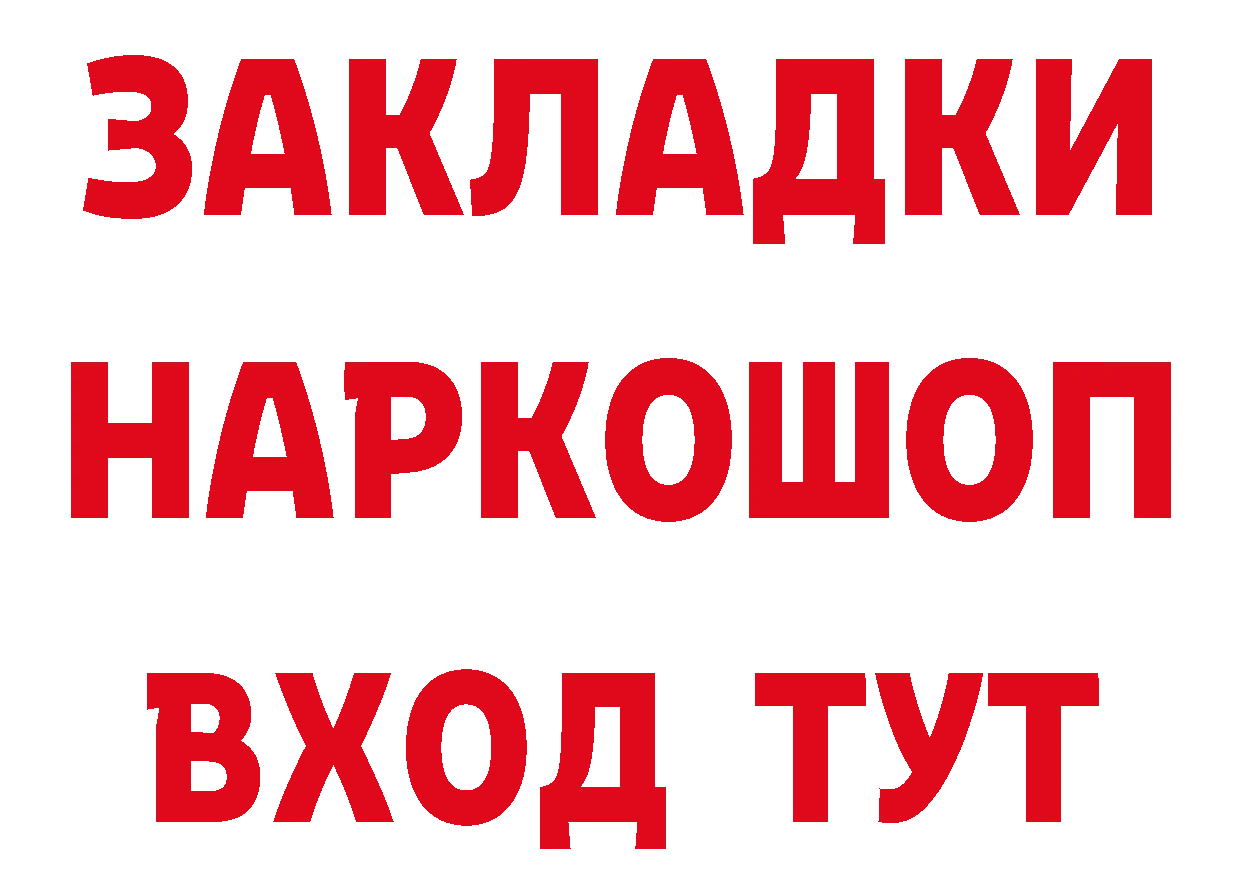 ЗАКЛАДКИ НАРКОШОП ВХОД ТУТ